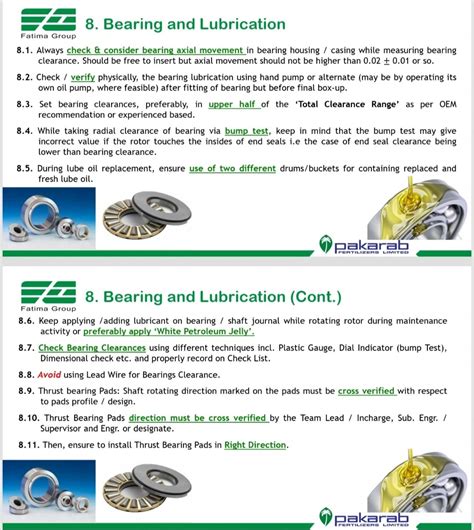 Fatima Group

8. Bearing and Lubrication

8.1. Always check & consider bearing axial movement in bearing housing / casing while measuring bearing clearance. Should be free to insert but axial movement should not be higher than 0.02 $\pm$ 0.01 or so.

8.2. Check / verify physically, the bearing lubrication using hand pump or alternate (may be by operating its own oil pump, where feasible) after fitting of bearing but before final box-up.

8.3. Set bearing clearances, preferably, in upper half of the 'Total Clearance Range' as per OEM recommendation or experienced based.

8.4. While taking radial clearance of bearing via bump test, keep in mind that the bump test may give incorrect value if the rotor touches the insides of end seals i.e the case of end seal clearance being lower than bearing clearance.

8.5. During lube oil replacement, ensure use of two different drums/buckets for containing replaced and fresh lube oil.

pakarab FERTILIZERS LIMITED

Fatima Group

8. Bearing and Lubrication (Cont.)

8.6. Keep applying /adding lubricant on bearing / shaft journal while rotating rotor during maintenance activity or preferably apply 'White Petroleum Jelly'.

8.7. Check Bearing Clearances using different techniques incl. Plastic Gauge, Dial Indicator (bump Test), Dimensional check etc. and properly record on Check List.

8.8. Avoid using Lead Wire for Bearings Clearance.

8.9. Thrust bearing Pads: Shaft rotating direction marked on the pads must be cross verified with respect to pads profile / design.

8.10. Thrust Bearing Pads direction must be cross verified by the Team Lead / Incharge, Sub. Engr. / Supervisor and Engr. or designate.

8.11. Then, ensure to install Thrust Bearing Pads in Right Direction.

pakarab FERTILIZERS LIMITED